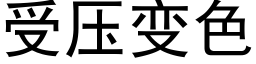 受压变色